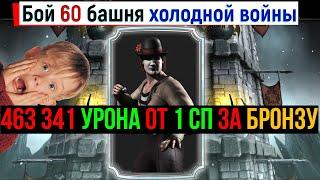 Бой 60 башня холодной войны

463 341 УРОНА ОТ 1 СП ЗА БРОНЗУ